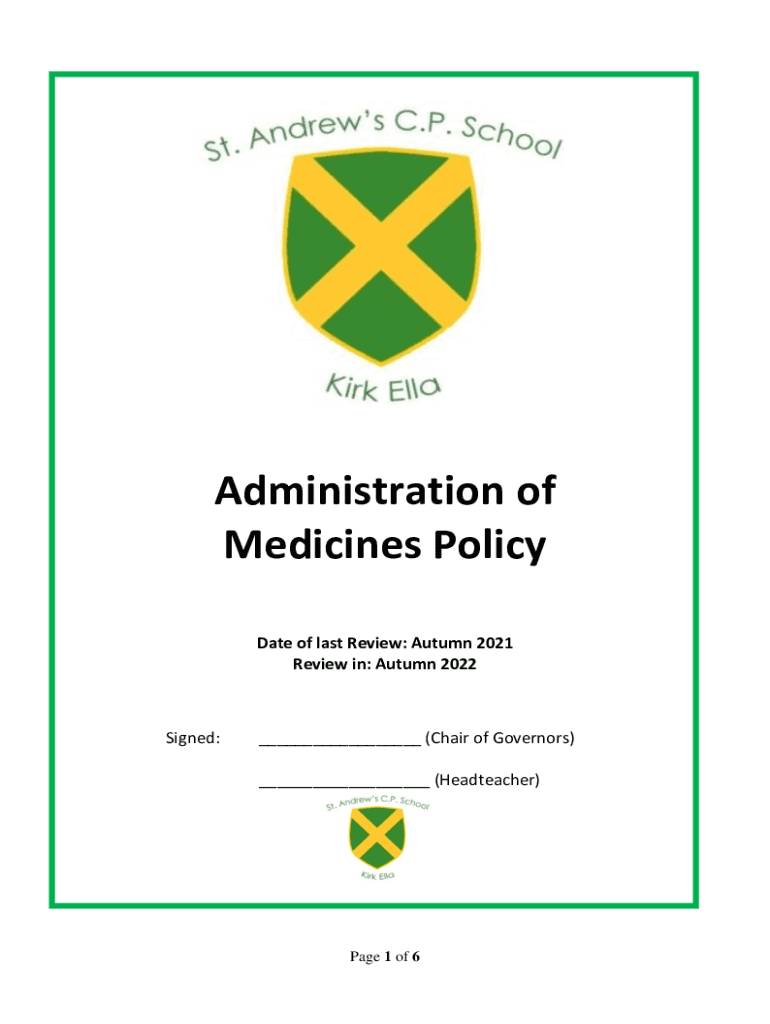 St. Andrew's C.P. School

Kirk Ella

Administration of Medicines Policy

Date of last Review: Autumn 2021
Review in: Autumn 2022

Signed: ____ (Chair of Governors)

____ (Headteacher)

St. Andrew's C.P. School

Kirk Ella

Page 1 of 6